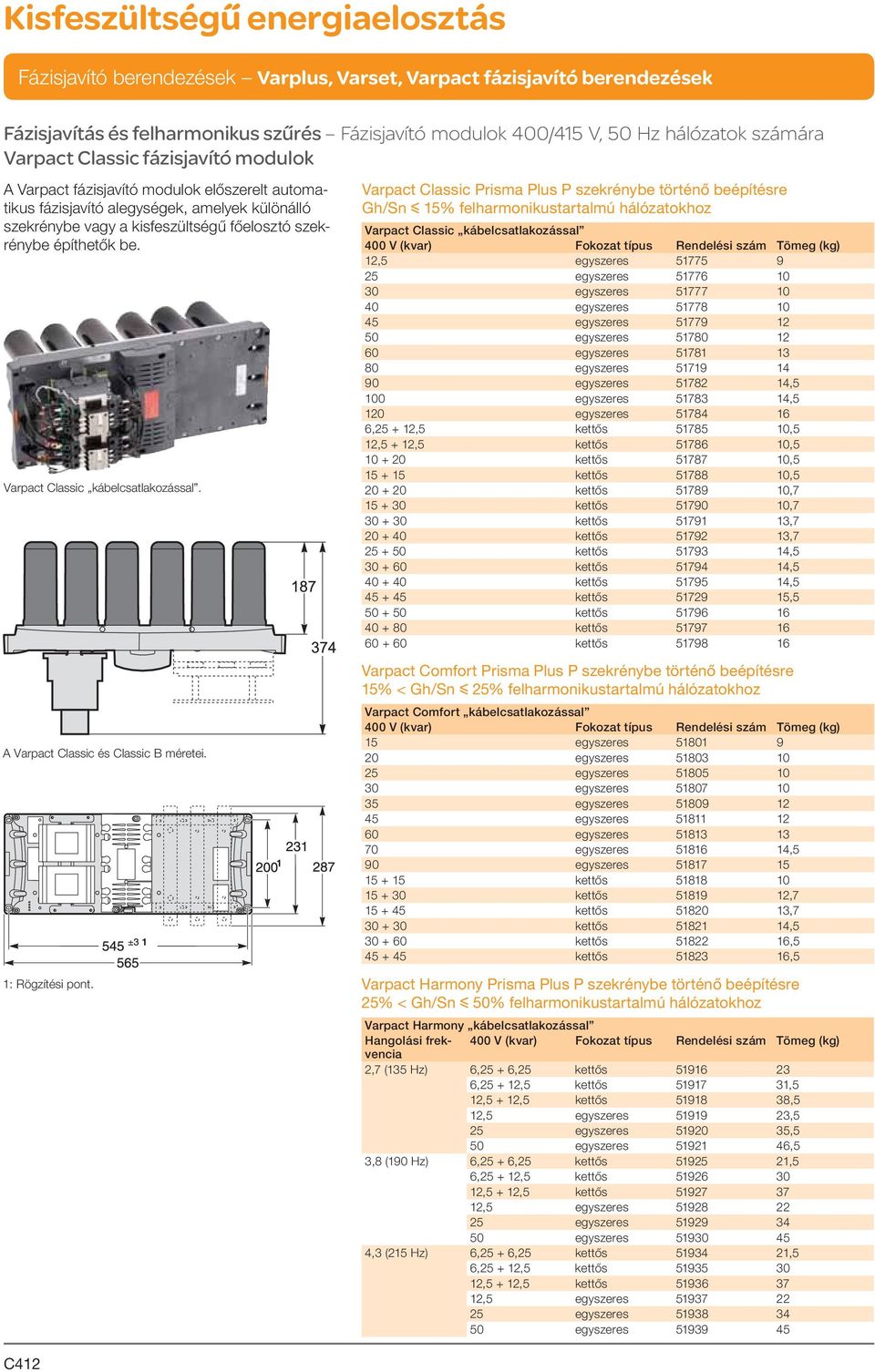 Kisfeszültségű energiaelosztás

Fázisjavító berendezések – Varplus, Varset, Varpact fázisjavító berendezések

Fázisjavítás és felharmonikus szűrés – Fázisjavító modulok 400/415 V, 50 Hz hálózatok számára
Varpact Classic fázisjavító modulok

A Varpact fázisjavító modulok előszerelt automatikus fázisjavító alegységek, amelyek különálló szekrénybe vagy a kisfeszültségű főelosztó szekrénybe építhetők be.

Varpact Classic „kábelcsatlakozással".

187

374

A Varpact Classic és Classic B méretei.

231

200 1

287

545 ±3 1

565

1: Rögzítési pont.

Varpact Classic Prisma Plus P szekrénybe történő beépítésre
Gh/Sn ≤ 15% felharmonikustartalmú hálózatokhoz

Varpact Classic „kábelcsatlakozással"

| 400 V (kvar) | Fokozat típus | Rendelési szám | Tömeg (kg) |
|---|---|---|---|
| 12,5 | egyszeres | 51775 | 9 |
| 25 | egyszeres | 51776 | 10 |
| 30 | egyszeres | 51777 | 10 |
| 40 | egyszeres | 51778 | 10 |
| 45 | egyszeres | 51779 | 12 |
| 50 | egyszeres | 51780 | 12 |
| 60 | egyszeres | 51781 | 13 |
| 80 | egyszeres | 51719 | 14 |
| 90 | egyszeres | 51782 | 14,5 |
| 100 | egyszeres | 51783 | 14,5 |
| 120 | egyszeres | 51784 | 16 |
| 6,25 + 12,5 | kettős | 51785 | 10,5 |
| 12,5 + 12,5 | kettős | 51786 | 10,5 |
| 10 + 20 | kettős | 51787 | 10,5 |
| 15 + 15 | kettős | 51788 | 10,5 |
| 20 + 20 | kettős | 51789 | 10,7 |
| 15 + 30 | kettős | 51790 | 10,7 |
| 30 + 30 | kettős | 51791 | 13,7 |
| 20 + 40 | kettős | 51792 | 13,7 |
| 25 + 50 | kettős | 51793 | 14,5 |
| 30 + 60 | kettős | 51794 | 14,5 |
| 40 + 40 | kettős | 51795 | 14,5 |
| 45 + 45 | kettős | 51729 | 15,5 |
| 50 + 50 | kettős | 51796 | 16 |
| 40 + 80 | kettős | 51797 | 16 |
| 60 + 60 | kettős | 51798 | 16 |

Varpact Comfort Prisma Plus P szekrénybe történő beépítésre
15% < Gh/Sn ≤ 25% felharmonikustartalmú hálózatokhoz

Varpact Comfort „kábelcsatlakozással"

| 400 V (kvar) | Fokozat típus | Rendelési szám | Tömeg (kg) |
|---|---|---|---|
| 15 | egyszeres | 51801 | 9 |
| 20 | egyszeres | 51803 | 10 |
| 25 | egyszeres | 51805 | 10 |
| 30 | egyszeres | 51807 | 10 |
| 35 | egyszeres | 51809 | 12 |
| 45 | egyszeres | 51811 | 12 |
| 60 | egyszeres | 51813 | 13 |
| 70 | egyszeres | 51816 | 14,5 |
| 90 | egyszeres | 51817 | 15 |
| 15 + 15 | kettős | 51818 | 10 |
| 15 + 30 | kettős | 51819 | 12,7 |
| 15 + 45 | kettős | 51820 | 13,7 |
| 30 + 30 | kettős | 51821 | 14,5 |
| 30 + 60 | kettős | 51822 | 16,5 |
| 45 + 45 | kettős | 51823 | 16,5 |

Varpact Harmony Prisma Plus P szekrénybe történő beépítésre
25% < Gh/Sn ≤ 50% felharmonikustartalmú hálózatokhoz

Varpact Harmony „kábelcsatlakozással"

| Hangolási frekvencia | 400 V (kvar) | Fokozat típus | Rendelési szám | Tömeg (kg) |
|---|---|---|---|---|
| 2,7 (135 Hz) | 6,25 + 6,25 | kettős | 51916 | 23 |
| | 6,25 + 12,5 | kettős | 51917 | 31,5 |
| | 12,5 + 12,5 | kettős | 51918 | 38,5 |
| | 12,5 | egyszeres | 51919 | 23,5 |
| | 25 | egyszeres | 51920 | 35,5 |
| | 50 | egyszeres | 51921 | 46,5 |
| 3,8 (190 Hz) | 6,25 + 6,25 | kettős | 51925 | 21,5 |
| | 6,25 + 12,5 | kettős | 51926 | 30 |
| | 12,5 + 12,5 | kettős | 51927 | 37 |
| | 12,5 | egyszeres | 51928 | 22 |
| | 25 | egyszeres | 51929 | 34 |
| | 50 | egyszeres | 51930 | 45 |
| 4,3 (215 Hz) | 6,25 + 6,25 | kettős | 51934 | 21,5 |
| | 6,25 + 12,5 | kettős | 51935 | 30 |
| | 12,5 + 12,5 | kettős | 51936 | 37 |
| | 12,5 | egyszeres | 51937 | 22 |
| | 25 | egyszeres | 51938 | 34 |
| | 50 | egyszeres | 51939 | 45 |

C412